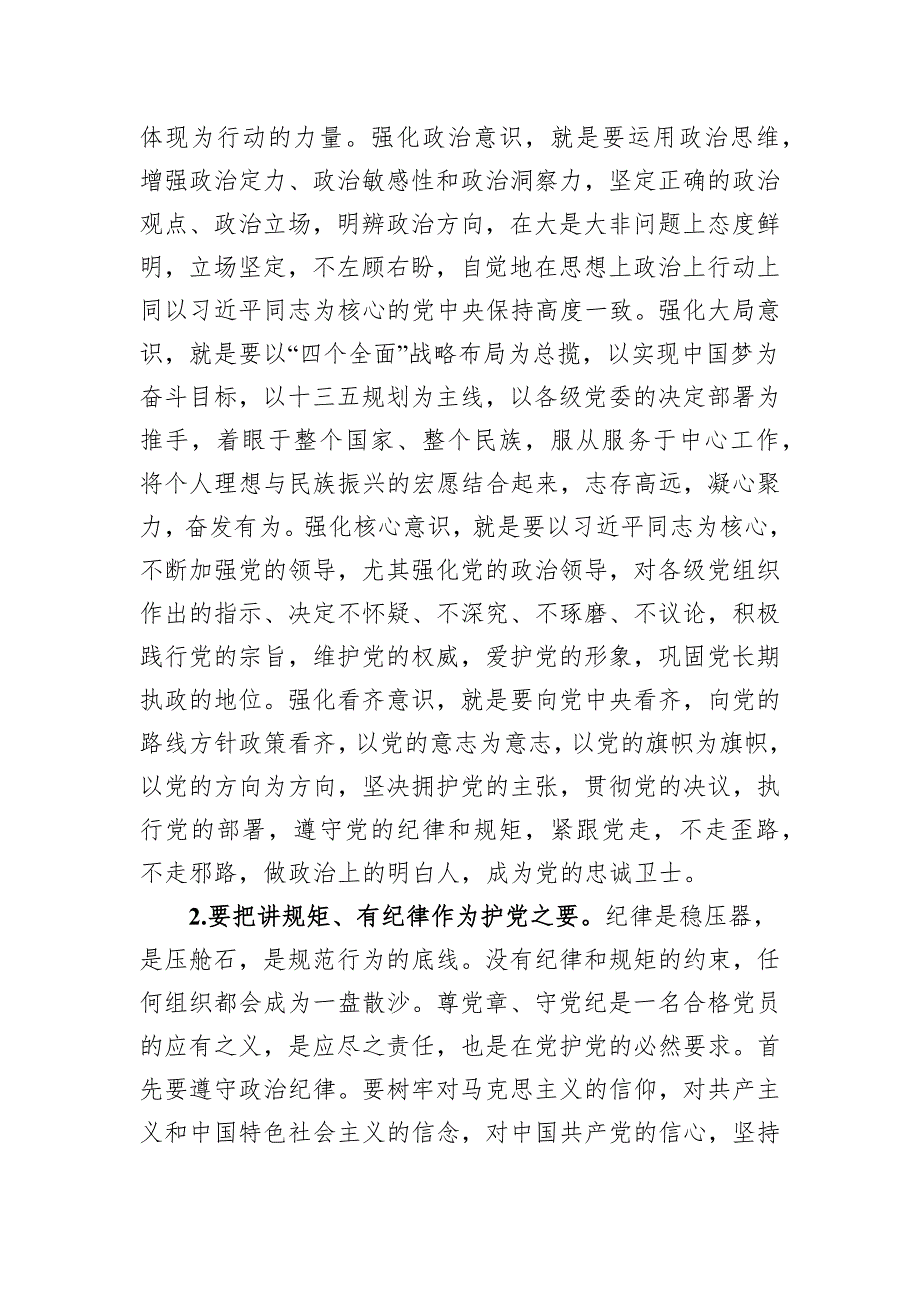 体现为行动的力量。强化政治意识，就是要运用政治思维，增强政治定力、政治敏感性和政治洞察力，坚定正确的政治观点、政治立场，明辨政治方向，在大是大非问题上态度鲜明，立场坚定，不左顾右盼，自觉地在思想上政治上行动上同以习近平同志为核心的党中央保持高度一致。强化大局意识，就是要以“四个全面”战略布局为总揽，以实现中国梦为奋斗目标，以十三五规划为主线，以各级党委的决定部署为推手，着眼于整个国家、整个民族，服从服务于中心工作，将个人理想与民族振兴的宏愿结合起来，志存高远，凝心聚力，奋发有为。强化核心意识，就是要以习近平同志为核心，不断加强党的领导，尤其强化党的政治领导，对各级党组织作出的指示、决定不怀疑、不深究、不琢磨、不议论，积极践行党的宗旨，维护党的权威，爱护党的形象，巩固党长期执政的地位。强化看齐意识，就是要向党中央看齐，向党的路线方针政策看齐，以党的意志为意志，以党的旗帜为旗帜，以党的方向为方向，坚决拥护党的主张，贯彻党的决议，执行党的部署，遵守党的纪律和规矩，紧跟党走，不走歪路，不走邪路，做政治上的明白人，成为党的忠诚卫士。

2.要把讲规矩、有纪律作为护党之要。纪律是稳压器，是压舱石，是规范行为的底线。没有纪律和规矩的约束，任何组织都会成为一盘散沙。尊党章、守党纪是一名合格党员的应有之义，是应尽之责任，也是在党护党的必然要求。首先要遵守政治纪律。要树牢对马克思主义的信仰，对共产主义和中国特色社会主义的信念，对中国共产党的信心，坚持